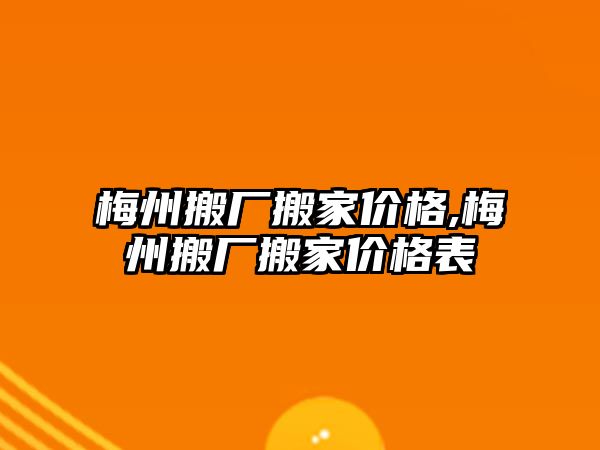 梅州搬厂搬家价格,梅州搬厂搬家价格表